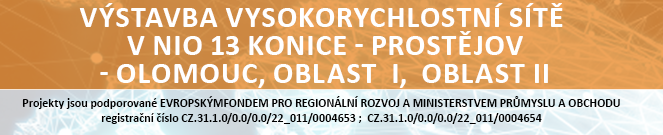 VÝSTAVBA VYSOKORYCHLOSTNÍ SÍTĚ V NIO 13 KONICE - PROSTĚJOV - OLOMOUC, OBLAST I, OBLAST II

Projekty jsou podporované EVROPSKÝMFONDEM PRO REGIONÁLNÍ ROZVOJ A MINISTERSTVEM PRŮMYSLU A OBCHODU registrační číslo CZ.31.1.0/0.0/0.0/22_011/0004653 ; CZ.31.1.0/0.0/0.0/22_011/0004654